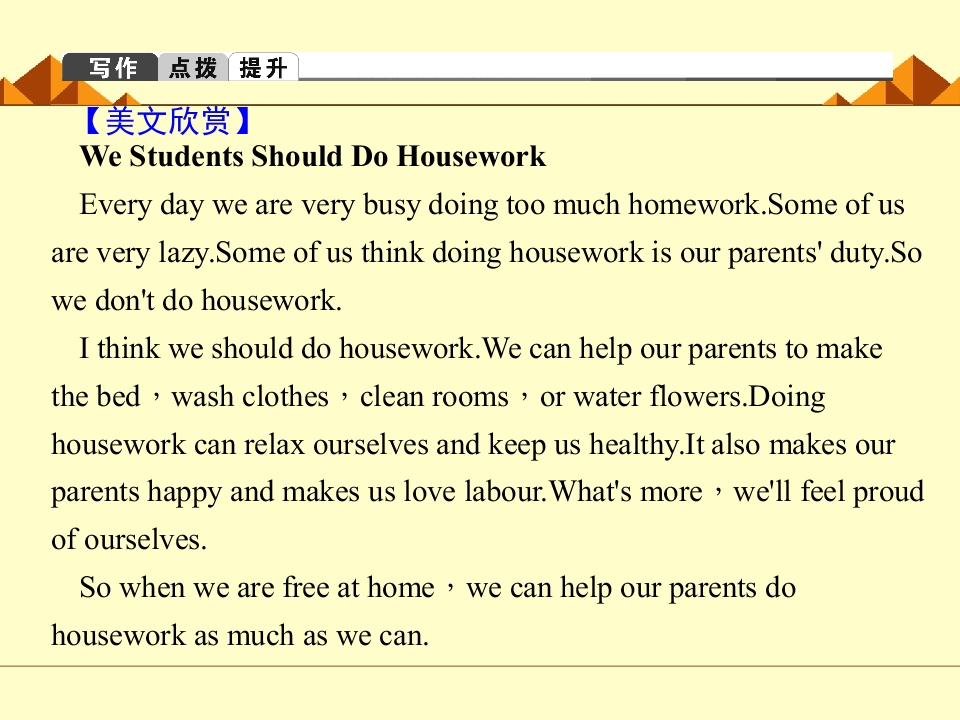 写作 点拨 提升

【美文欣赏】

We Students Should Do Housework

Every day we are very busy doing too much homework.Some of us are very lazy.Some of us think doing housework is our parents' duty.So we don't do housework.

I think we should do housework.We can help our parents to make the bed，wash clothes，clean rooms，or water flowers.Doing housework can relax ourselves and keep us healthy.It also makes our parents happy and makes us love labour.What's more，we'll feel proud of ourselves.

So when we are free at home，we can help our parents do housework as much as we can.